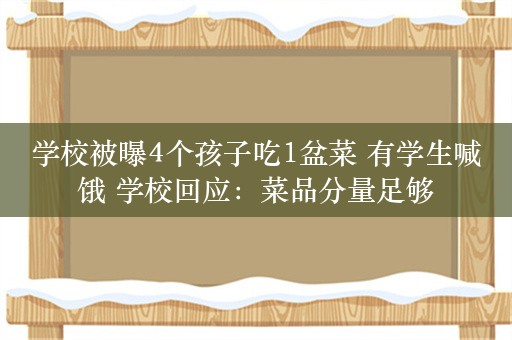 学校被曝4个孩子吃1盆菜 有学生喊饿 学校回应：菜品分量足够